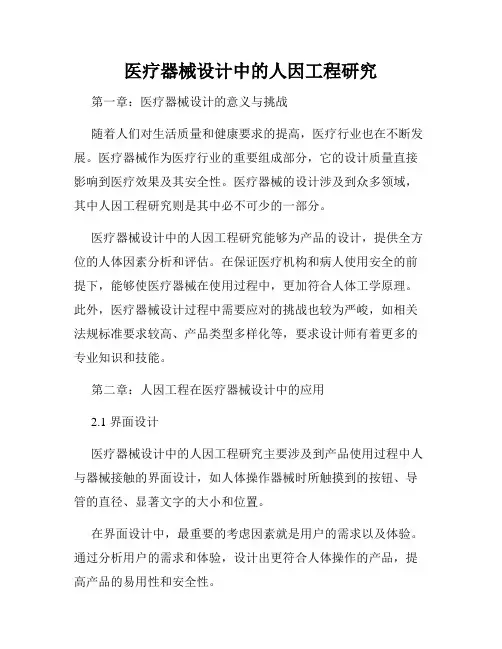 医疗器械设计中的人因工程研究

第一章：医疗器械设计的意义与挑战

随着人们对生活质量和健康要求的提高，医疗行业也在不断发展。医疗器械作为医疗行业的重要组成部分，它的设计质量直接影响到医疗效果及其安全性。医疗器械的设计涉及到众多领域，其中人因工程研究则是其中必不可少的一部分。

医疗器械设计中的人因工程研究能够为产品的设计，提供全方位的人体因素分析和评估。在保证医疗机构和病人使用安全的前提下，能够使医疗器械在使用过程中，更加符合人体工学原理。此外，医疗器械设计过程中需要应对的挑战也较为严峻，如相关法规标准要求较高、产品类型多样化等，要求设计师有着更多的专业知识和技能。

第二章：人因工程在医疗器械设计中的应用

2.1 界面设计

医疗器械设计中的人因工程研究主要涉及到产品使用过程中人与器械接触的界面设计，如人体操作器械时所触摸到的按钮、导管的直径、显著文字的大小和位置。

在界面设计中，最重要的考虑因素就是用户的需求以及体验。通过分析用户的需求和体验，设计出更符合人体操作的产品，提高产品的易用性和安全性。